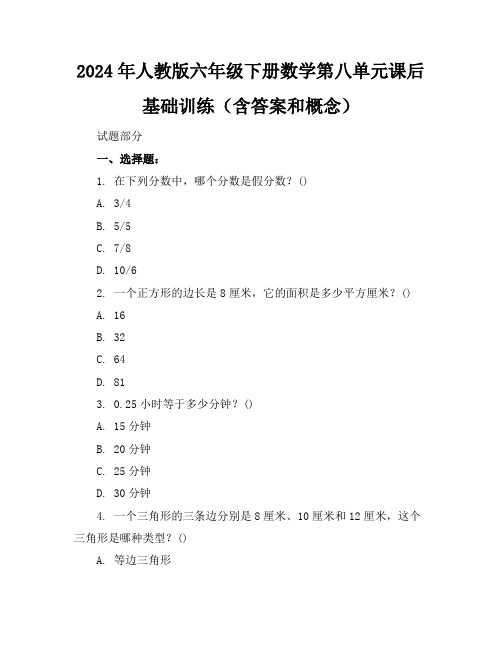 2024年人教版六年级下册数学第八单元课后基础训练（含答案和概念）

试题部分

一、选择题：

1. 在下列分数中，哪个分数是假分数？()

A. 3/4

B. 5/5

C. 7/8

D. 10/6

2. 一个正方形的边长是8厘米，它的面积是多少平方厘米？()

A. 16

B. 32

C. 64

D. 81

3. 0.25小时等于多少分钟？()

A. 15分钟

B. 20分钟

C. 25分钟

D. 30分钟

4. 一个三角形的三条边分别是8厘米、10厘米和12厘米，这个三角形是哪种类型？()

A. 等边三角形